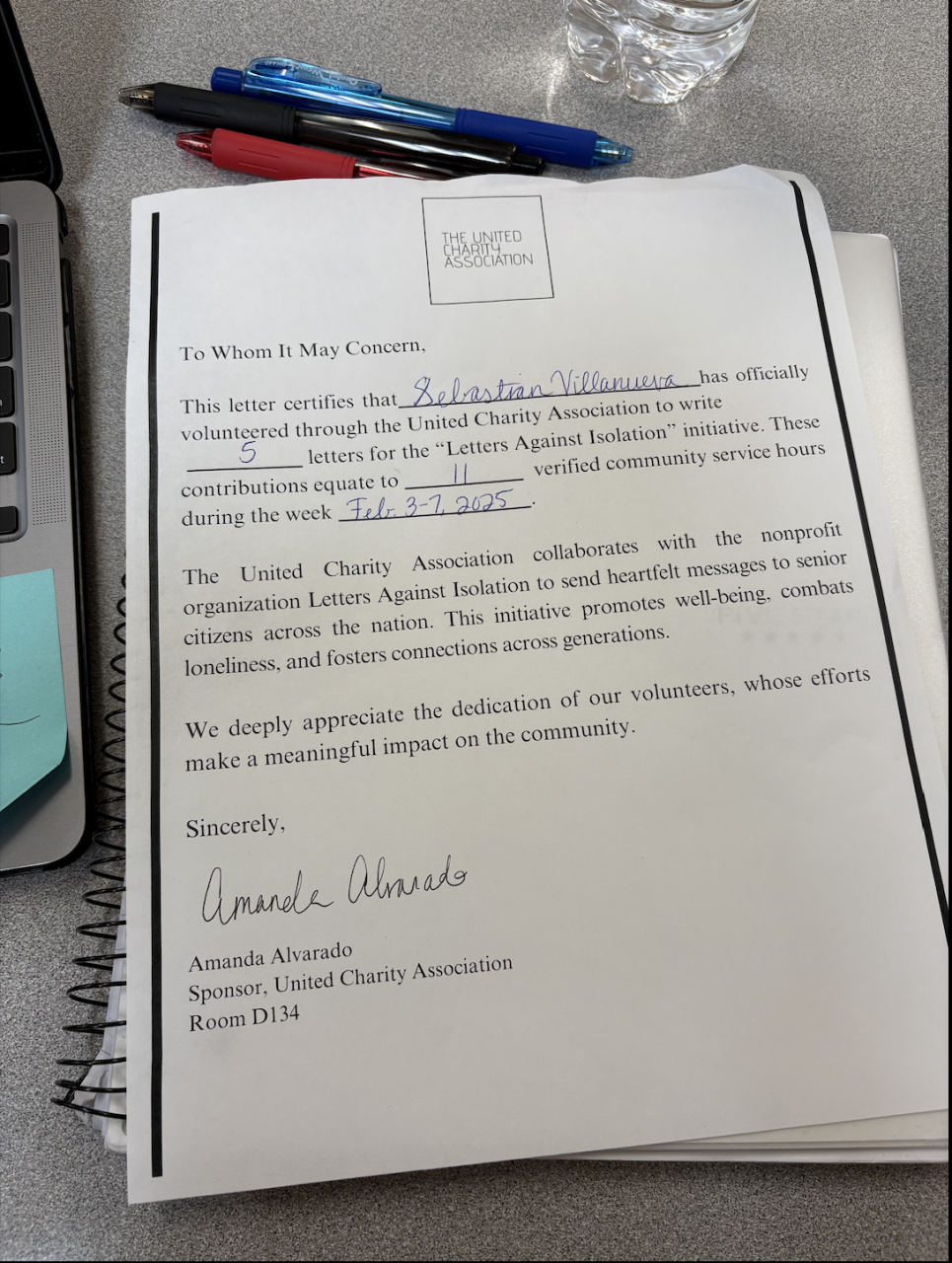 THE UNITED CHARITY ASSOCIATION

To Whom It May Concern,

This letter certifies that Sebastian Villanueva has officially volunteered through the United Charity Association to write 5 letters for the "Letters Against Isolation" initiative. These contributions equate to 11 verified community service hours during the week Feb. 3-7, 2025.

The United Charity Association collaborates with the nonprofit organization Letters Against Isolation to send heartfelt messages to senior citizens across the nation. This initiative promotes well-being, combats loneliness, and fosters connections across generations.

We deeply appreciate the dedication of our volunteers, whose efforts make a meaningful impact on the community.

Sincerely,

Amanda Alvarado

Amanda Alvarado
Sponsor, United Charity Association
Room D134